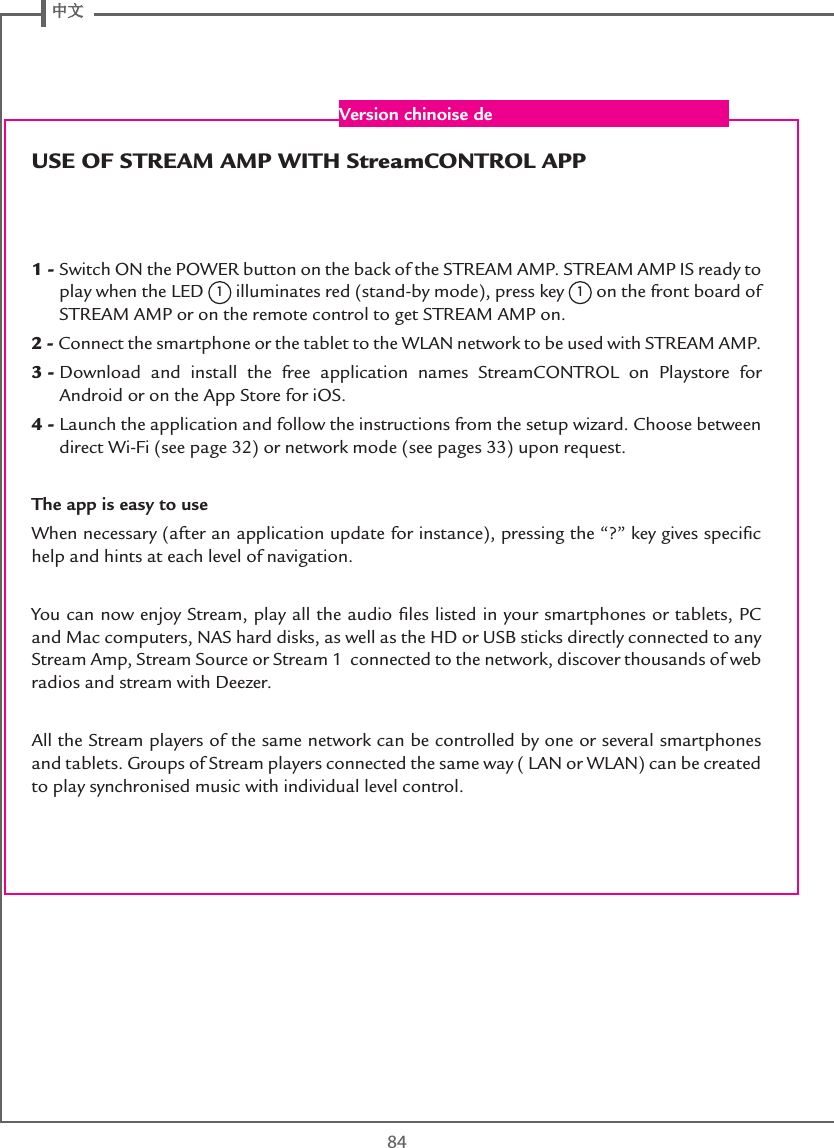 中文

Version chinoise de

USE OF STREAM AMP WITH StreamCONTROL APP

1 - Switch ON the POWER button on the back of the STREAM AMP. STREAM AMP IS ready to play when the LED 1 illuminates red (stand-by mode), press key 1 on the front board of STREAM AMP or on the remote control to get STREAM AMP on.

2 - Connect the smartphone or the tablet to the WLAN network to be used with STREAM AMP.

3 - Download and install the free application names StreamCONTROL on Playstore for Android or on the App Store for iOS.

4 - Launch the application and follow the instructions from the setup wizard. Choose between direct Wi-Fi (see page 32) or network mode (see pages 33) upon request.

The app is easy to use

When necessary (after an application update for instance), pressing the “?” key gives specific help and hints at each level of navigation.

You can now enjoy Stream, play all the audio files listed in your smartphones or tablets, PC and Mac computers, NAS hard disks, as well as the HD or USB sticks directly connected to any Stream Amp, Stream Source or Stream 1 connected to the network, discover thousands of web radios and stream with Deezer.

All the Stream players of the same network can be controlled by one or several smartphones and tablets. Groups of Stream players connected the same way ( LAN or WLAN) can be created to play synchronised music with individual level control.

84